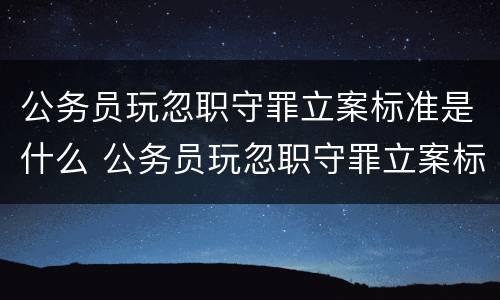 公务员玩忽职守罪立案标准是什么 公务员玩忽职守罪立案标